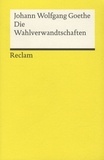 Johann Wolfgang Goethe
Die
Wahlverwandtschaften

Reclam